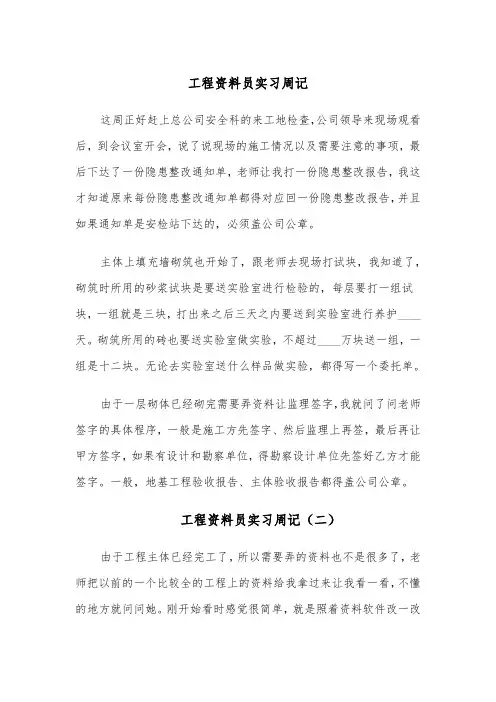 工程资料员实习周记

这周正好赶上总公司安全科的来工地检查,公司领导来现场观看后，到会议室开会，说了说现场的施工情况以及需要注意的事项，最后下达了一份隐患整改通知单，老师让我打一份隐患整改报告，我这才知道原来每份隐患整改通知单都得对应回一份隐患整改报告,并且如果通知单是安检站下达的，必须盖公司公章。

主体上填充墙砌筑也开始了，跟老师去现场打试块，我知道了，砌筑时所用的砂浆试块是要送实验室进行检验的，每层要打一组试块，一组就是三块，打出来之后三天之内要送到实验室进行养护____天。砌筑所用的砖也要送实验室做实验，不超过____万块送一组，一组是十二块。无论去实验室送什么样品做实验，都得写一个委托单。

由于一层砌体已经砌完需要弄资料让监理签字,我就问了问老师签字的具体程序，一般是施工方先签字、然后监理上再签，最后再让甲方签字，如果有设计和勘察单位，得勘察设计单位先签好乙方才能签字。一般，地基工程验收报告、主体验收报告都得盖公司公章。

工程资料员实习周记（二）

由于工程主体已经完工了，所以需要弄的资料也不是很多了，老师把以前的一个比较全的工程上的资料给我拿过来让我看一看，不懂的地方就问问她。刚开始看时感觉很简单，就是照着资料软件改一改